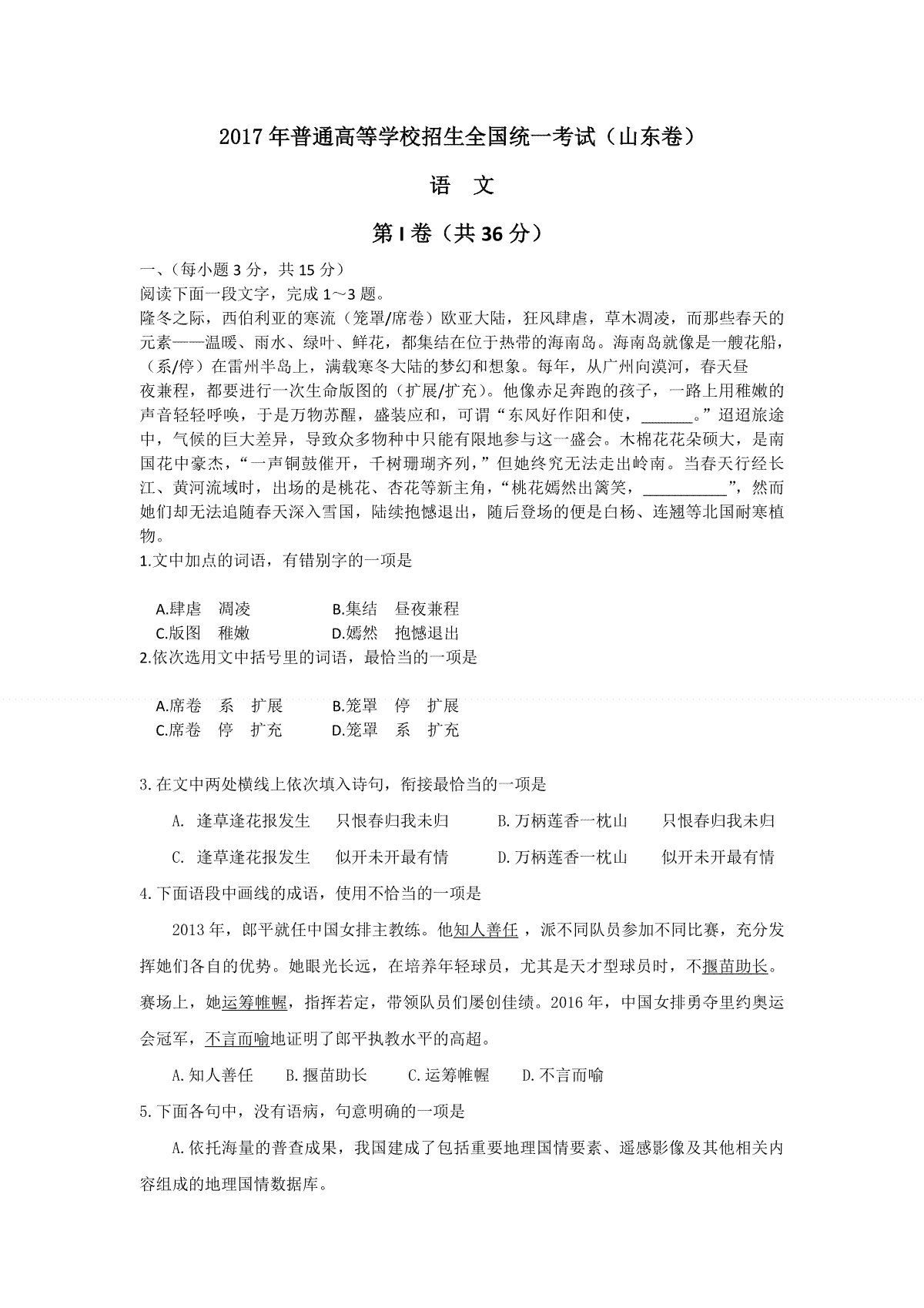 2017年普通高等学校招生全国统一考试（山东卷）

语 文

第I卷（共36分）

一、（每小题3分，共15分）

阅读下面一段文字，完成1～3题。

隆冬之际，西伯利亚的寒流（笼罩/席卷）欧亚大陆，狂风肆虐，草木凋凌，而那些春天的元素——温暖、雨水、绿叶、鲜花，都集结在位于热带的海南岛。海南岛就像是一艘花船，（系/停）在雷州半岛上，满载寒冬大陆的梦幻和想象。每年，从广州向漠河，春天昼夜兼程，都要进行一次生命版图的（扩展/扩充）。他像赤足奔跑的孩子，一路上用稚嫩的声音轻轻呼唤，于是万物苏醒，盛装应和，可谓“东风好作阳和使，____。”迢迢旅途中，气候的巨大差异，导致众多物种中只能有限地参与这一盛会。木棉花花朵硕大，是南国花中豪杰，“一声铜鼓催开，千树珊瑚齐列，”但她终究无法走出岭南。当春天行经长江、黄河流域时，出场的是桃花、杏花等新主角，“桃花嫣然出篱笑，____”，然而她们却无法追随春天深入雪国，陆续抱憾退出，随后登场的便是白杨、连翘等北国耐寒植物。

1.文中加点的词语，有错别字的一项是

A.肆虐 凋凌 B.集结 昼夜兼程
C.版图 稚嫩 D.嫣然 抱憾退出

2.依次选用文中括号里的词语，最恰当的一项是

A.席卷 系 扩展 B.笼罩 停 扩展
C.席卷 停 扩充 D.笼罩 系 扩充

3.在文中两处横线上依次填入诗句，衔接最恰当的一项是

A. 逢草逢花报发生 只恨春归我未归 B.万柄莲香一枕山 只恨春归我未归
C. 逢草逢花报发生 似开未开最有情 D.万柄莲香一枕山 似开未开最有情

4.下面语段中画线的成语，使用不恰当的一项是

2013年，郎平就任中国女排主教练。他知人善任，派不同队员参加不同比赛，充分发挥她们各自的优势。她眼光长远，在培养年轻球员，尤其是天才型球员时，不揠苗助长。赛场上，她运筹帷幄，指挥若定，带领队员们屡创佳绩。2016年，中国女排勇夺里约奥运会冠军，不言而喻地证明了郎平执教水平的高超。

A.知人善任 B.揠苗助长 C.运筹帷幄 D.不言而喻

5.下面各句中，没有语病，句意明确的一项是

A.依托海量的普查成果，我国建成了包括重要地理国情要素、遥感影像及其他相关内容组成的地理国情数据库。